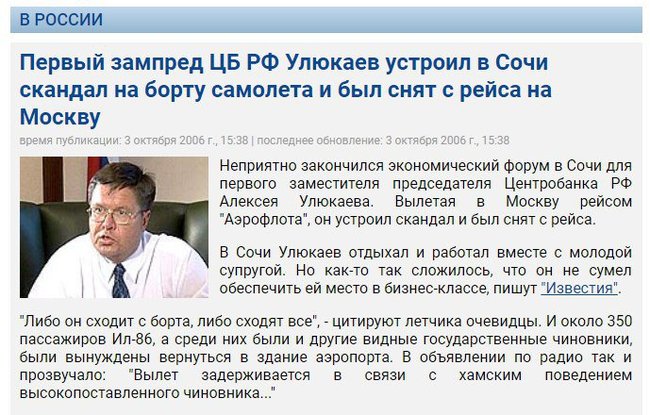 В РОССИИ

Первый зампред ЦБ РФ Улюкаев устроил в Сочи скандал на борту самолета и был снят с рейса на Москву

время публикации: 3 октября 2006 г., 15:38 | последнее обновление: 3 октября 2006 г., 15:38

Неприятно закончился экономический форум в Сочи для первого заместителя председателя Центробанка РФ Алексея Улюкаева. Вылетая в Москву рейсом "Аэрофлота", он устроил скандал и был снят с рейса.

В Сочи Улюкаев отдыхал и работал вместе с молодой супругой. Но как-то так сложилось, что он не сумел обеспечить ей место в бизнес-классе, пишут "Известия".

"Либо он сходит с борта, либо сходят все", - цитируют летчика очевидцы. И около 350 пассажиров Ил-86, а среди них были и другие видные государственные чиновники, были вынуждены вернуться в здание аэропорта. В объявлении по радио так и прозвучало: "Вылет задерживается в связи с хамским поведением высокопоставленного чиновника..."